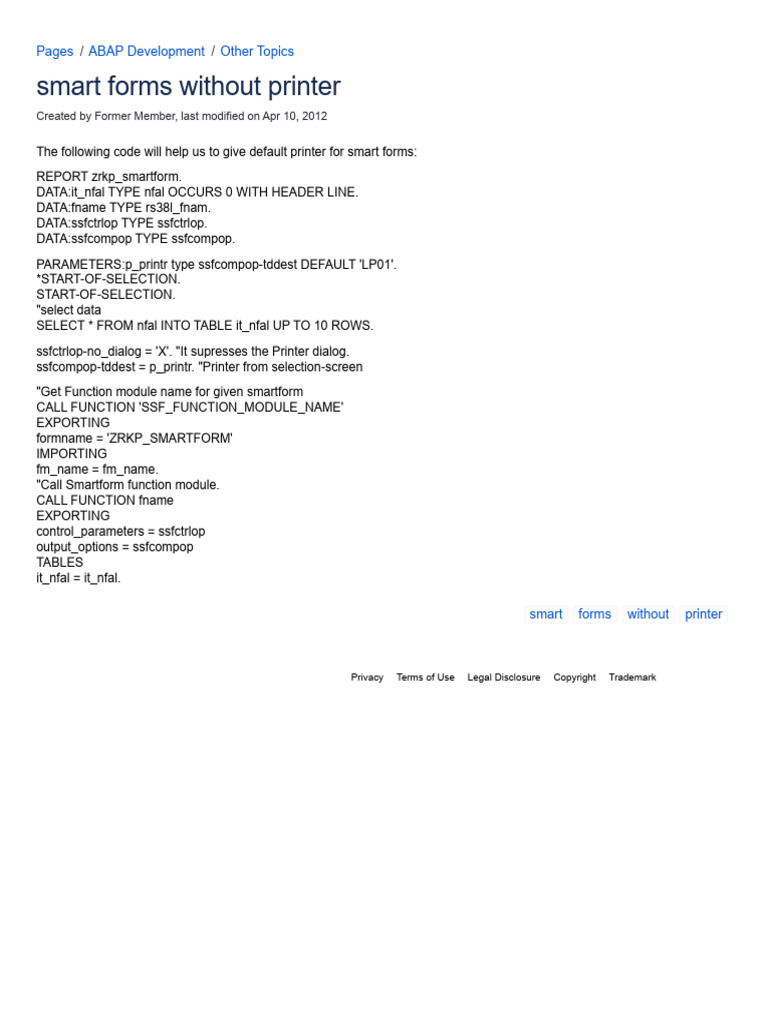 Pages / ABAP Development / Other Topics

smart forms without printer

Created by Former Member, last modified on Apr 10, 2012

The following code will help us to give default printer for smart forms:

REPORT zrkp_smartform.
DATA:it_nfal TYPE nfal OCCURS 0 WITH HEADER LINE.
DATA:fname TYPE rs38l_fnam.
DATA:ssfctrlop TYPE ssfctrlop.
DATA:ssfcompop TYPE ssfcompop.

PARAMETERS:p_printr type ssfcompop-tddest DEFAULT 'LP01'.
*START-OF-SELECTION.
START-OF-SELECTION.
"select data
SELECT * FROM nfal INTO TABLE it_nfal UP TO 10 ROWS.

ssfctrlop-no_dialog = 'X'. "It supresses the Printer dialog.
ssfcompop-tddest = p_printr. "Printer from selection-screen

"Get Function module name for given smartform
CALL FUNCTION 'SSF_FUNCTION_MODULE_NAME'
EXPORTING
formname = 'ZRKP_SMARTFORM'
IMPORTING
fm_name = fm_name.
"Call Smartform function module.
CALL FUNCTION fname
EXPORTING
control_parameters = ssfctrlop
output_options = ssfcompop
TABLES
it_nfal = it_nfal.

smart forms without printer

Privacy Terms of Use Legal Disclosure Copyright Trademark